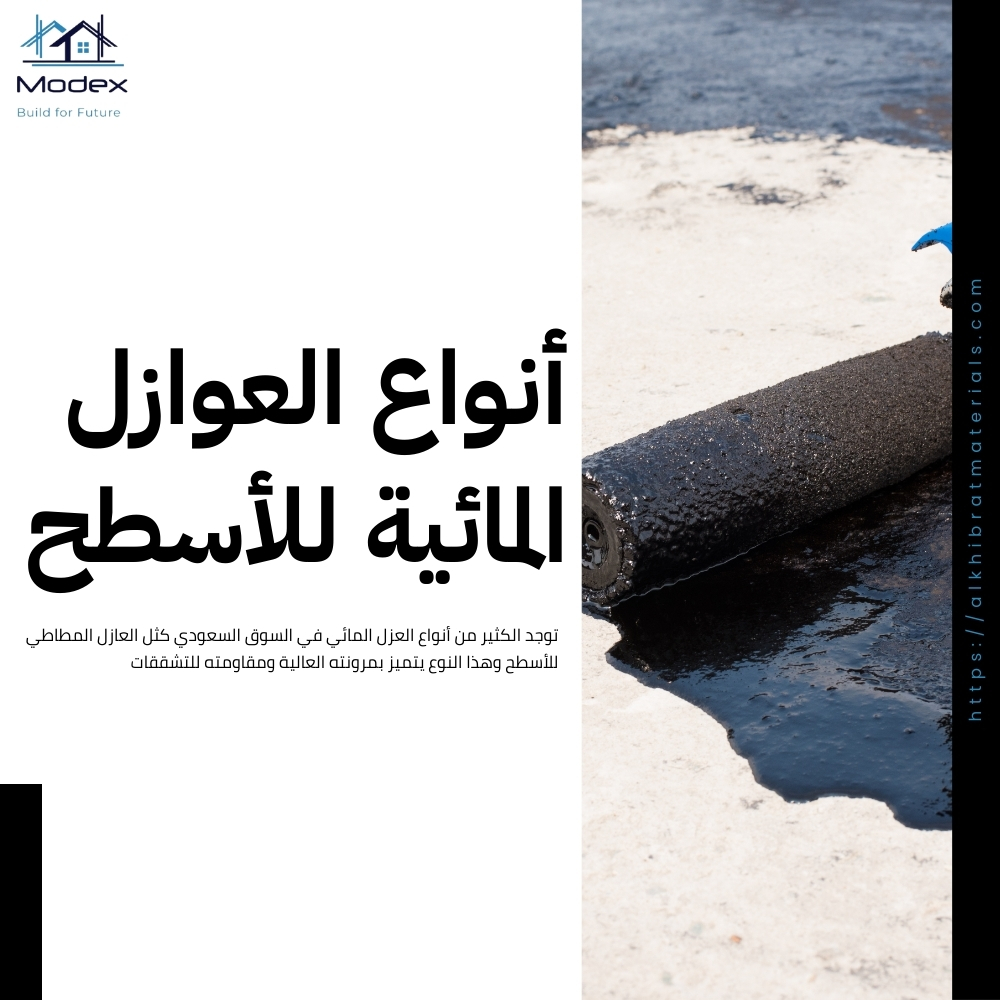 Modex
Build for Future

أنواع العوازل المائية للأسطح

توجد الكثير من أنواع العزل المائي في السوق السعودي كثل العازل المطاطي للأسطح وهذا النوع يتميز بمرونته العالية ومقاومته للتشققات

https://alkhibratmaterials.com